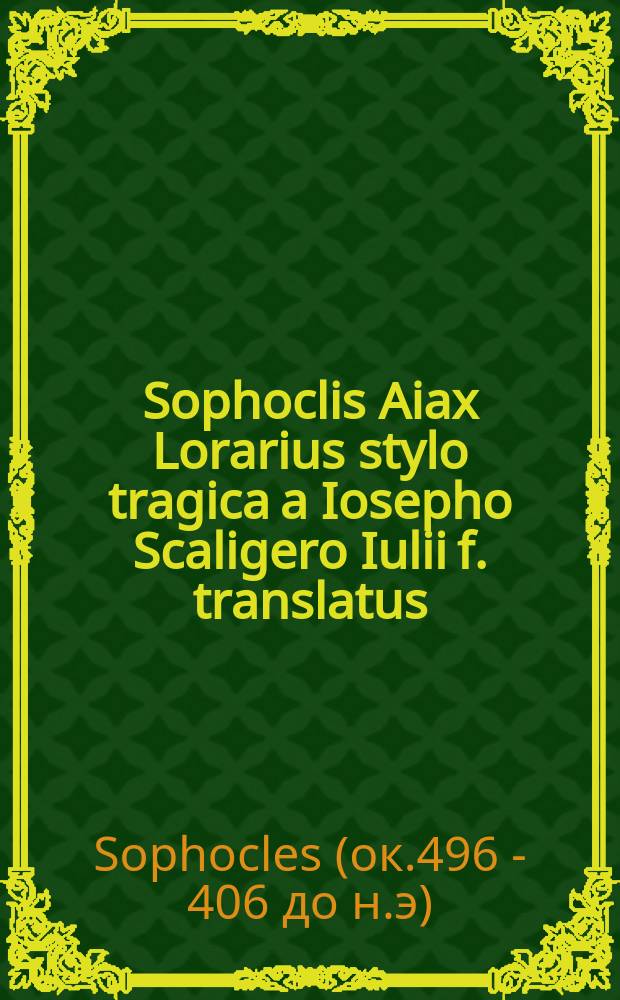 Sophoclis Aiax Lorarius stylo tragica a Iosepho Scaligero Iulii f. translatus

Sophocles (ок.496 - 406 до н.э)